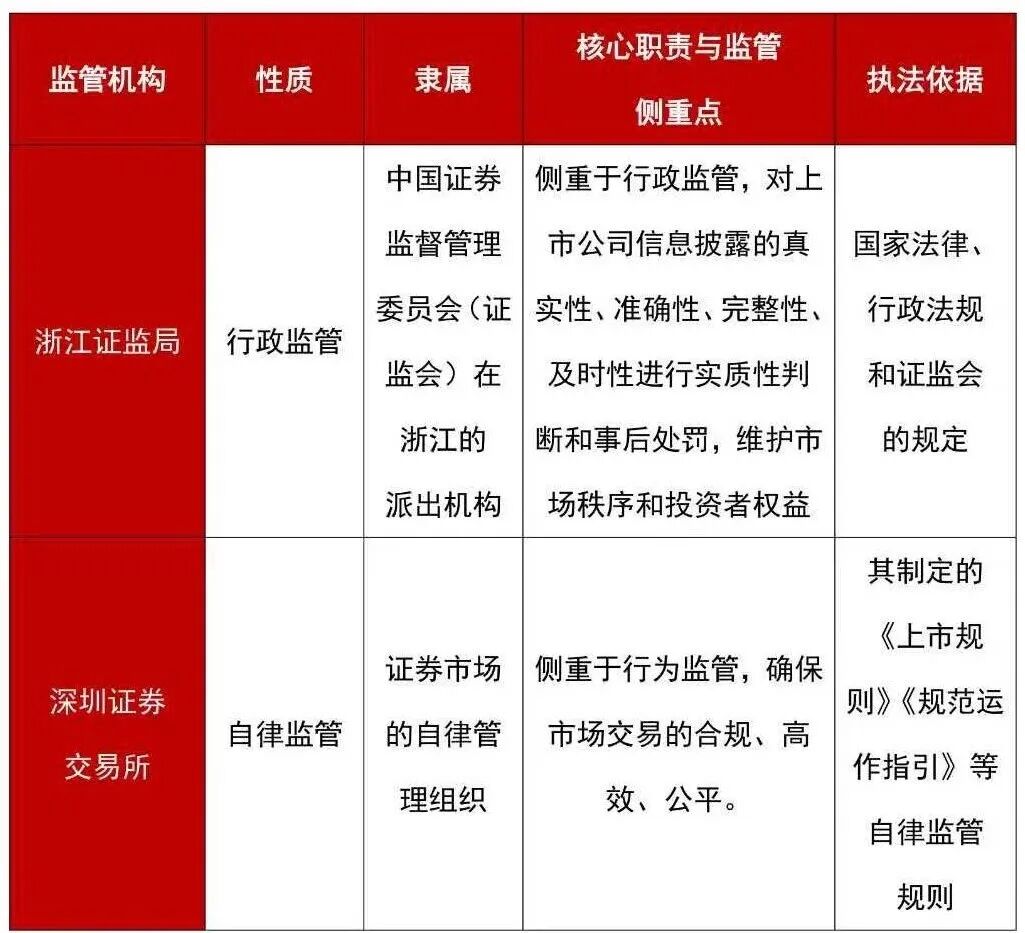 | 监管机构 | 性质 | 隶属 | 核心职责与监管侧重点 | 执法依据 |
|---|---|---|---|---|
| 浙江证监局 | 行政监管 | 中国证券监督管理委员会（证监会）在浙江的派出机构 | 侧重于行政监管，对上市公司信息披露的真实性、准确性、完整性、及时性进行实质性判断和事后处罚，维护市场秩序和投资者权益 | 国家法律、行政法规和证监会的规定 |
| 深圳证券交易所 | 自律监管 | 证券市场的自律管理组织 | 侧重于行为监管，确保市场交易的合规、高效、公平。 | 其制定的《上市规则》《规范运作指引》等自律监管规则 |